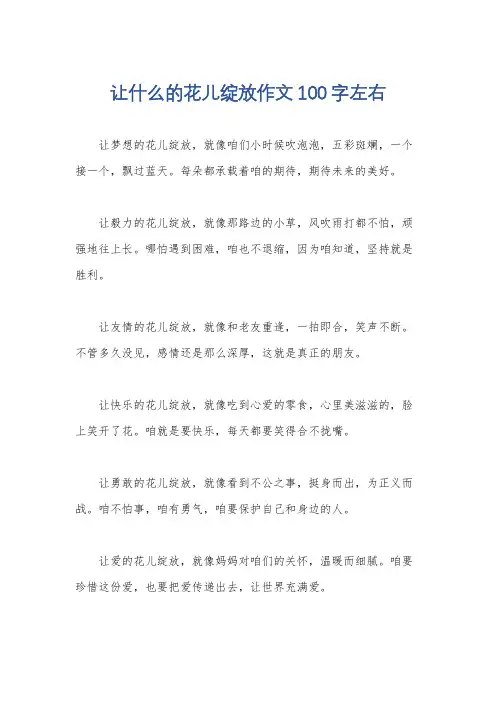 让什么的花儿绽放作文100字左右

让梦想的花儿绽放，就像咱们小时候吹泡泡，五彩斑斓，一个接一个，飘过蓝天。每朵都承载着咱的期待，期待未来的美好。

让毅力的花儿绽放，就像那路边的小草，风吹雨打都不怕，顽强地往上长。哪怕遇到困难，咱也不退缩，因为咱知道，坚持就是胜利。

让友情的花儿绽放，就像和老友重逢，一拍即合，笑声不断。不管多久没见，感情还是那么深厚，这就是真正的朋友。

让快乐的花儿绽放，就像吃到心爱的零食，心里美滋滋的，脸上笑开了花。咱就是要快乐，每天都要笑得合不拢嘴。

让勇敢的花儿绽放，就像看到不公之事，挺身而出，为正义而战。咱不怕事，咱有勇气，咱要保护自己和身边的人。

让爱的花儿绽放，就像妈妈对咱们的关怀，温暖而细腻。咱要珍惜这份爱，也要把爱传递出去，让世界充满爱。